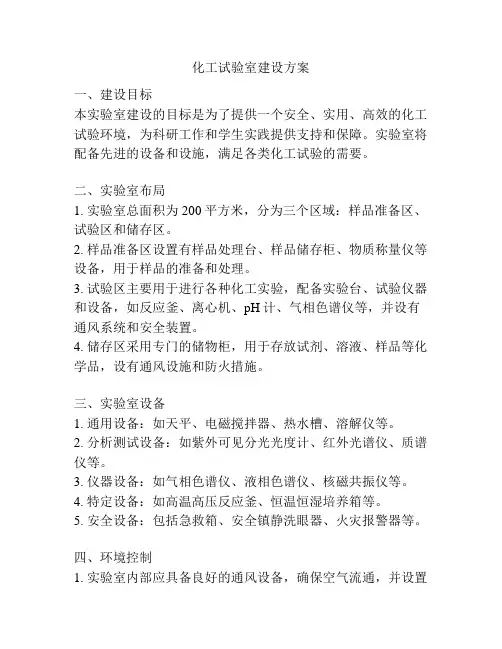 化工试验室建设方案

一、建设目标
本实验室建设的目标是为了提供一个安全、实用、高效的化工试验环境，为科研工作和学生实践提供支持和保障。实验室将配备先进的设备和设施，满足各类化工试验的需要。

二、实验室布局
1. 实验室总面积为 200 平方米，分为三个区域：样品准备区、试验区和储存区。
2. 样品准备区设置有样品处理台、样品储存柜、物质称量仪等设备，用于样品的准备和处理。
3. 试验区主要用于进行各种化工实验，配备实验台、试验仪器和设备，如反应釜、离心机、pH 计、气相色谱仪等，并设有通风系统和安全装置。
4. 储存区采用专门的储物柜，用于存放试剂、溶液、样品等化学品，设有通风设施和防火措施。

三、实验室设备
1. 通用设备：如天平、电磁搅拌器、热水槽、溶解仪等。
2. 分析测试设备：如紫外可见分光光度计、红外光谱仪、质谱仪等。
3. 仪器设备：如气相色谱仪、液相色谱仪、核磁共振仪等。
4. 特定设备：如高温高压反应釜、恒温恒湿培养箱等。
5. 安全设备：包括急救箱、安全镇静洗眼器、火灾报警器等。

四、环境控制
1. 实验室内部应具备良好的通风设备，确保空气流通，并设置